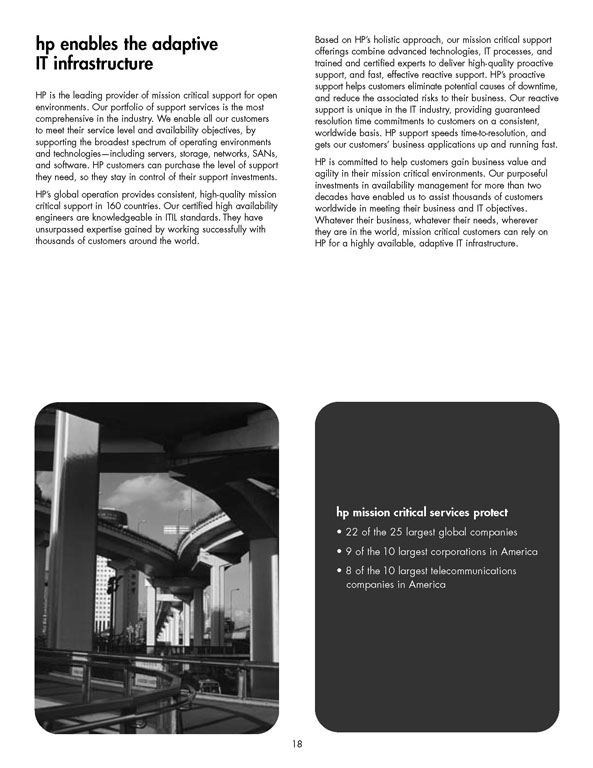 hp enables the adaptive IT infrastructure

HP is the leading provider of mission critical support for open environments. Our portfolio of support services is the most comprehensive in the industry. We enable all our customers to meet their service level and availability objectives, by supporting the broadest spectrum of operating environments and technologies—including servers, storage, networks, SANs, and software. HP customers can purchase the level of support they need, so they stay in control of their support investments.

HP's global operation provides consistent, high-quality mission critical support in 160 countries. Our certified high availability engineers are knowledgeable in ITIL standards. They have unsurpassed expertise gained by working successfully with thousands of customers around the world.

Based on HP's holistic approach, our mission critical support offerings combine advanced technologies, IT processes, and trained and certified experts to deliver high-quality proactive support, and fast, effective reactive support. HP's proactive support helps customers eliminate potential causes of downtime, and reduce the associated risks to their business. Our reactive support is unique in the IT industry, providing guaranteed resolution time commitments to customers on a consistent, worldwide basis. HP support speeds time-to-resolution, and gets our customers' business applications up and running fast.

HP is committed to help customers gain business value and agility in their mission critical environments. Our purposeful investments in availability management for more than two decades have enabled us to assist thousands of customers worldwide in meeting their business and IT objectives. Whatever their business, whatever their needs, wherever they are in the world, mission critical customers can rely on HP for a highly available, adaptive IT infrastructure.

hp mission critical services protect
• 22 of the 25 largest global companies
• 9 of the 10 largest corporations in America
• 8 of the 10 largest telecommunications companies in America

18